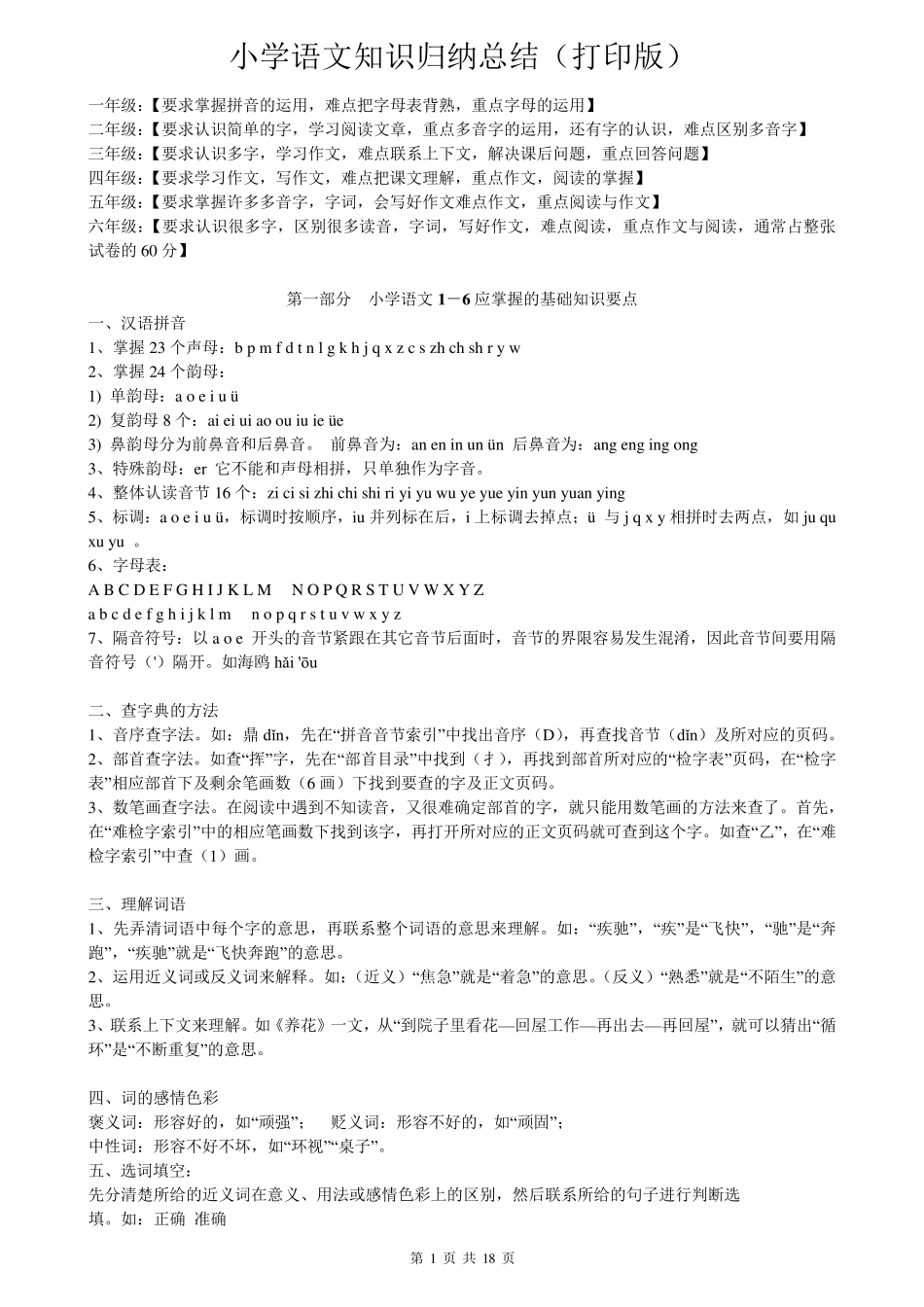 小学语文知识归纳总结（打印版）

一年级:【要求掌握拼音的运用，难点把字母表背熟，重点字母的运用】
二年级:【要求认识简单的字，学习阅读文章，重点多音字的运用，还有字的认识，难点区别多音字】
三年级:【要求认识多字，学习作文，难点联系上下文，解决课后问题，重点回答问题】
四年级:【要求学习作文，写作文，难点把课文理解，重点作文，阅读的掌握】
五年级:【要求掌握许多多音字，字词，会写好作文难点作文，重点阅读与作文】
六年级:【要求认识很多字，区别很多读音，字词，写好作文，难点阅读，重点作文与阅读，通常占整张试卷的 60 分】

第一部分　小学语文 1－6 应掌握的基础知识要点

一、汉语拼音
1、掌握 23 个声母：b p m f d t n l g k h j q x z c s zh ch sh r y w
2、掌握 24 个韵母：
1) 单韵母：a o e i u ü
2) 复韵母 8 个：ai ei ui ao ou iu ie üe
3) 鼻韵母分为前鼻音和后鼻音。 前鼻音为：an en in un ün 后鼻音为：ang eng ing ong
3、特殊韵母：er 它不能和声母相拼，只单独作为字音。
4、整体认读音节 16 个：zi ci si zhi chi shi ri yi yu wu ye yue yin yun yuan ying
5、标调：a o e i u ü，标调时按顺序，iu 并列标在后，i 上标调去掉点；ü 与 j q x y 相拼时去两点，如 ju qu xu yu 。
6、字母表：
A B C D E F G H I J K L M　N O P Q R S T U V W X Y Z
a b c d e f g h i j k l m　n o p q r s t u v w x y z
7、隔音符号：以 a o e 开头的音节紧跟在其它音节后面时，音节的界限容易发生混淆，因此音节间要用隔音符号（'）隔开。如海鸥 hǎi 'ōu

二、查字典的方法
1、音序查字法。如：鼎 dǐn，先在“拼音音节索引”中找出音序（D），再查找音节（dǐn）及所对应的页码。
2、部首查字法。如查“挥”字，先在“部首目录”中找到（扌），再找到部首所对应的“检字表”页码，在“检字表”相应部首下及剩余笔画数（6 画）下找到要查的字及正文页码。
3、数笔画查字法。在阅读中遇到不知读音，又很难确定部首的字，就只能用数笔画的方法来查了。首先，在“难检字索引”中的相应笔画数下找到该字，再打开所对应的正文页码就可查到这个字。如查“乙”，在“难检字索引”中查（1）画。

三、理解词语
1、先弄清词语中每个字的意思，再联系整个词语的意思来理解。如：“疾驰”，“疾”是“飞快”，“驰”是“奔跑”，“疾驰”就是“飞快奔跑”的意思。
2、运用近义词或反义词来解释。如：（近义）“焦急”就是“着急”的意思。（反义）“熟悉”就是“不陌生”的意思。
3、联系上下文来理解。如《养花》一文，从“到院子里看花—回屋工作—再出去—再回屋”，就可以猜出“循环”是“不断重复”的意思。

四、词的感情色彩
褒义词：形容好的，如“顽强”；　贬义词：形容不好的，如“顽固”；
中性词：形容不好不坏，如“环视”“桌子”。
五、选词填空：
先分清楚所给的近义词在意义、用法或感情色彩上的区别，然后联系所给的句子进行判断选填。如：正确 准确

第 1 页 共 18 页